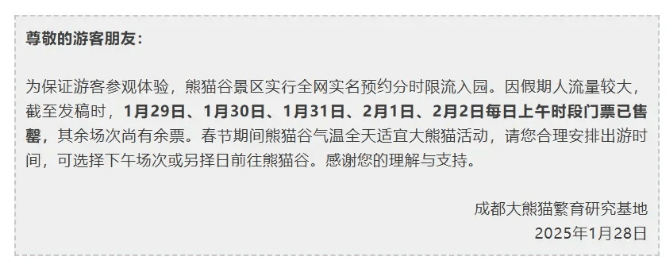 尊敬的游客朋友：

为保证游客参观体验，熊猫谷景区实行全网实名预约分时限流入园。因假期人流量较大，截至发稿时，1月29日、1月30日、1月31日、2月1日、2月2日每日上午时段门票已售罄，其余场次尚有余票。春节期间熊猫谷气温全天适宜大熊猫活动，请您合理安排出游时间，可选择下午场次或另择日前往熊猫谷。感谢您的理解与支持。

成都大熊猫繁育研究基地
2025年1月28日